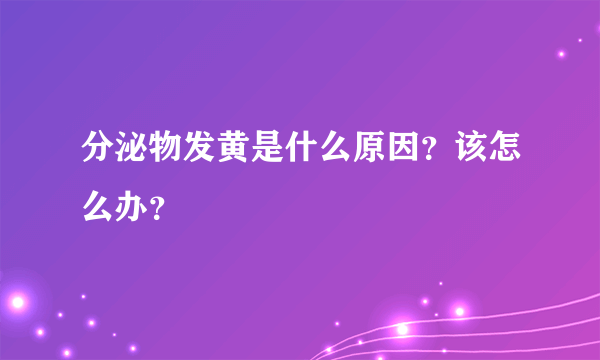 分泌物发黄是什么原因？该怎么办？